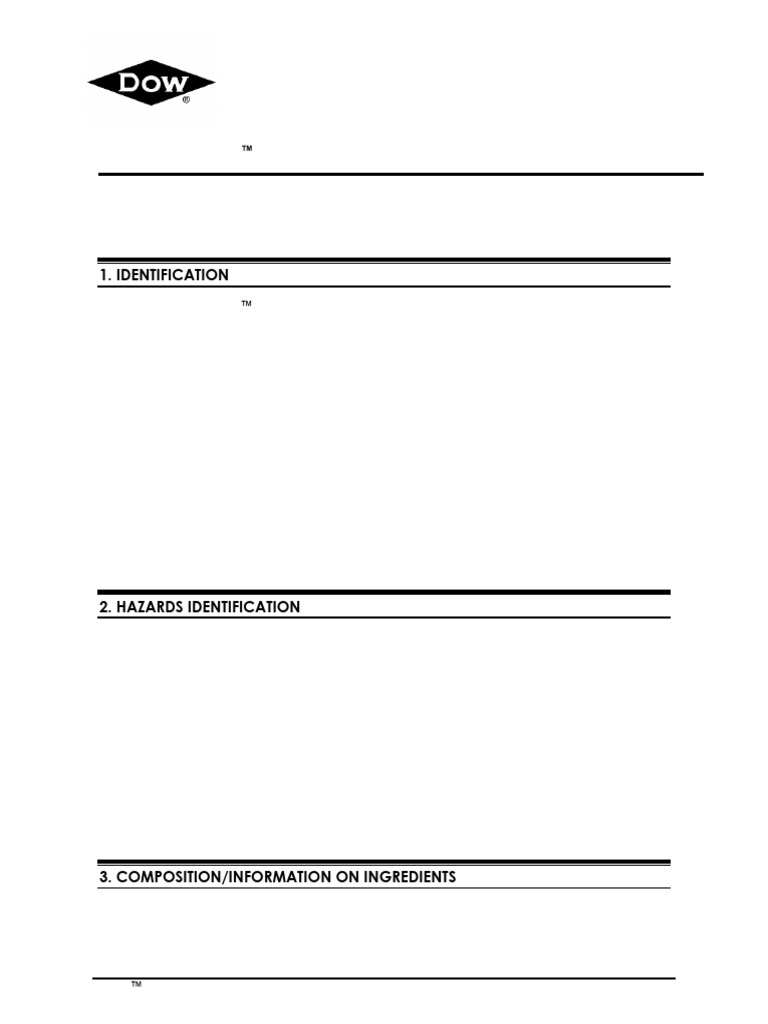 DOW
®

™

1. IDENTIFICATION

™

2. HAZARDS IDENTIFICATION

3. COMPOSITION/INFORMATION ON INGREDIENTS

™